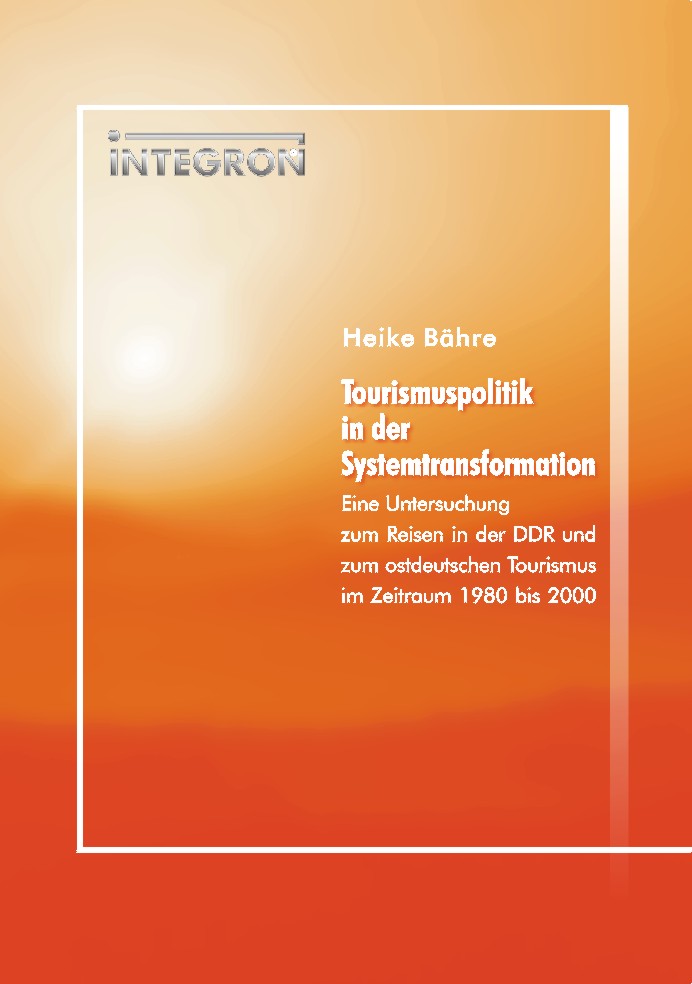 INTEGRON

Heike Bähre

Tourismuspolitik in der Systemtransformation

Eine Untersuchung zum Reisen in der DDR und zum ostdeutschen Tourismus im Zeitraum 1980 bis 2000